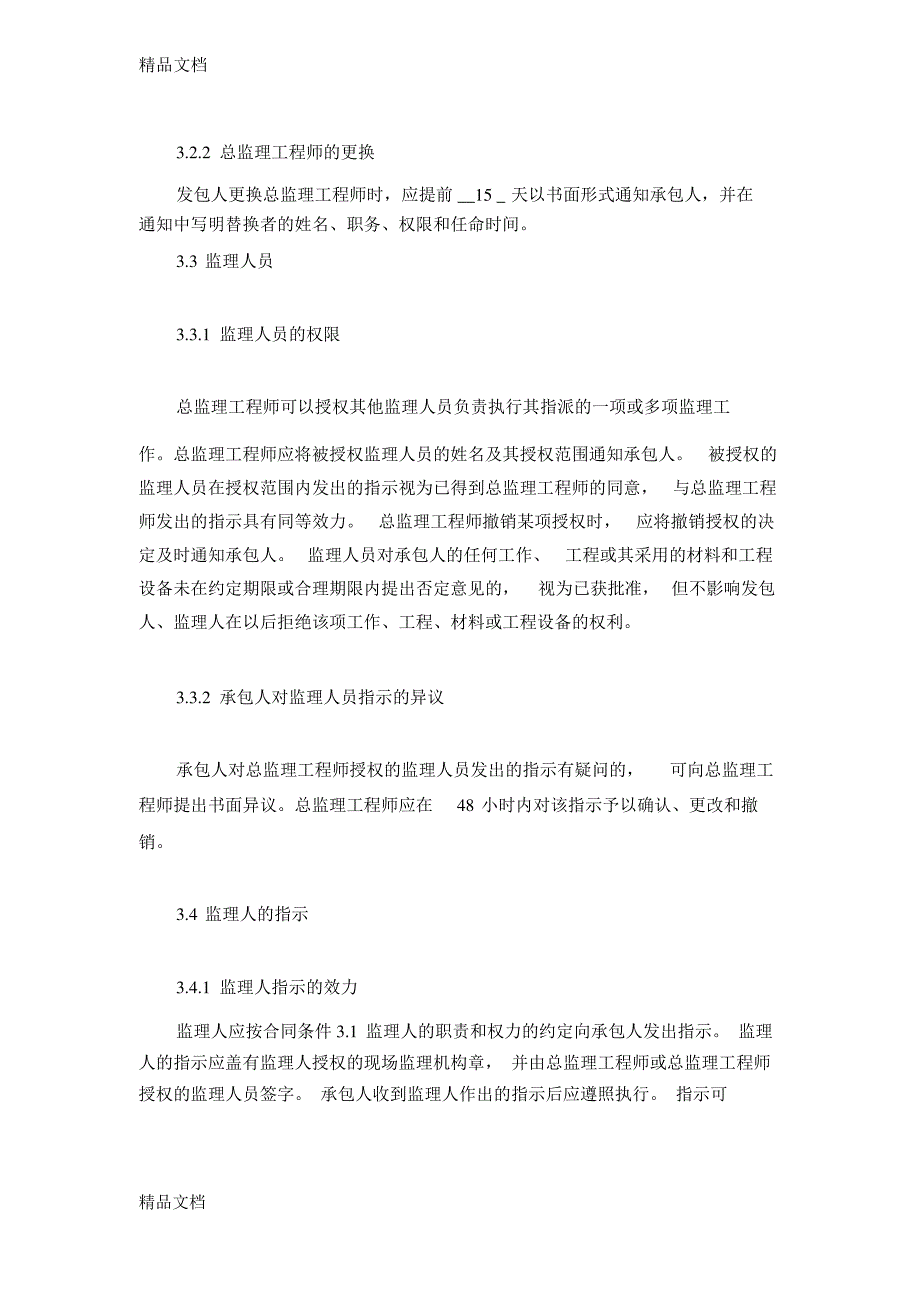 精品文档

3.2.2 总监理工程师的更换

发包人更换总监理工程师时，应提前 __15 _ 天以书面形式通知承包人，并在通知中写明替换者的姓名、职务、权限和任命时间。

3.3 监理人员

3.3.1 监理人员的权限

总监理工程师可以授权其他监理人员负责执行其指派的一项或多项监理工作。总监理工程师应将被授权监理人员的姓名及其授权范围通知承包人。 被授权的监理人员在授权范围内发出的指示视为已得到总监理工程师的同意， 与总监理工程师发出的指示具有同等效力。 总监理工程师撤销某项授权时， 应将撤销授权的决定及时通知承包人。 监理人员对承包人的任何工作、 工程或其采用的材料和工程设备未在约定期限或合理期限内提出否定意见的， 视为已获批准， 但不影响发包人、监理人在以后拒绝该项工作、工程、材料或工程设备的权利。

3.3.2 承包人对监理人员指示的异议

承包人对总监理工程师授权的监理人员发出的指示有疑问的， 可向总监理工程师提出书面异议。总监理工程师应在 48 小时内对该指示予以确认、更改和撤销。

3.4 监理人的指示

3.4.1 监理人指示的效力

监理人应按合同条件 3.1 监理人的职责和权力的约定向承包人发出指示。 监理人的指示应盖有监理人授权的现场监理机构章， 并由总监理工程师或总监理工程师授权的监理人员签字。 承包人收到监理人作出的指示后应遵照执行。 指示可

精品文档